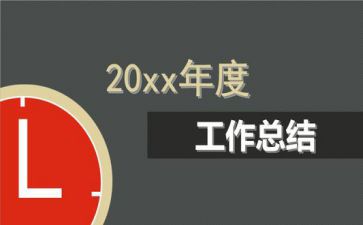 20xx年度

工作总结